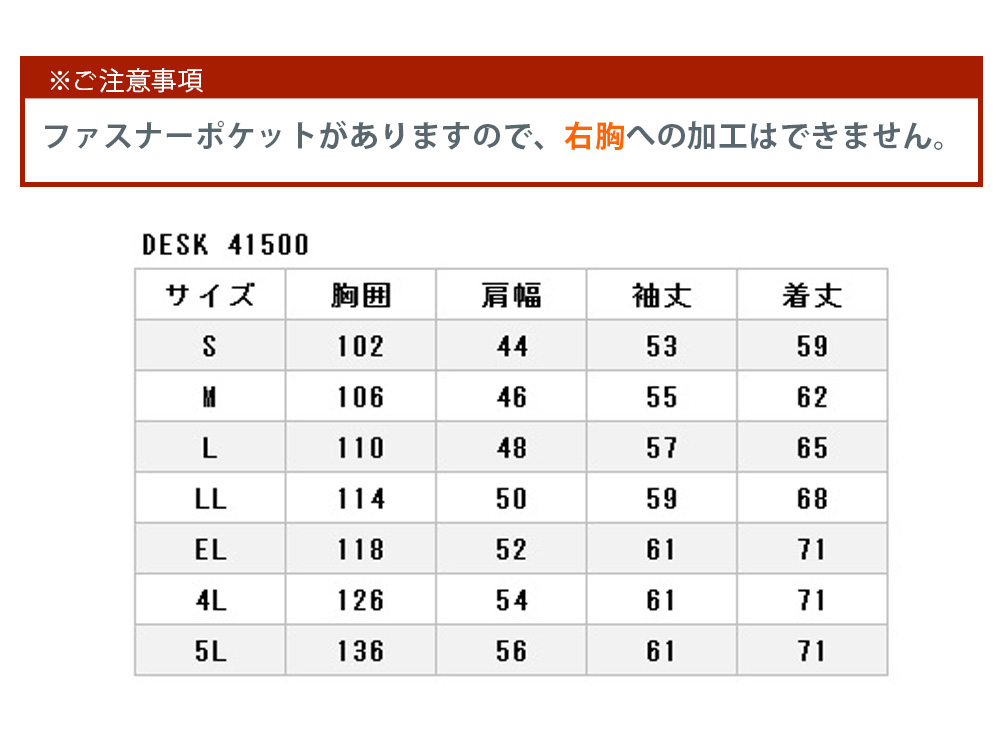 ※ご注意事項

ファスナーポケットがありますので、右胸への加工はできません。

DESK 41500

| サイズ | 胸囲 | 肩幅 | 袖丈 | 着丈 |
|---|---|---|---|---|
| S | 102 | 44 | 53 | 59 |
| M | 106 | 46 | 55 | 62 |
| L | 110 | 48 | 57 | 65 |
| LL | 114 | 50 | 59 | 68 |
| EL | 118 | 52 | 61 | 71 |
| 4L | 126 | 54 | 61 | 71 |
| 5L | 136 | 56 | 61 | 71 |